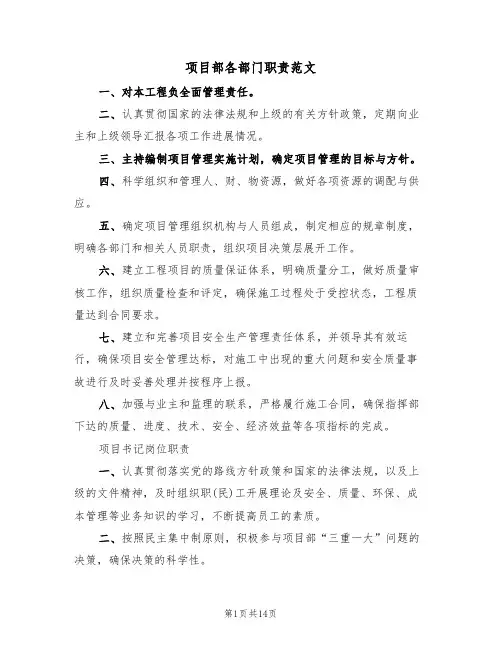 项目部各部门职责范文

一、对本工程负全面管理责任。

二、认真贯彻国家的法律法规和上级的有关方针政策，定期向业主和上级领导汇报各项工作进展情况。

三、主持编制项目管理实施计划，确定项目管理的目标与方针。

四、科学组织和管理人、财、物资源，做好各项资源的调配与供应。

五、确定项目管理组织机构与人员组成，制定相应的规章制度，明确各部门和相关人员职责，组织项目决策层展开工作。

六、建立工程项目的质量保证体系，明确质量分工，做好质量审核工作，组织质量检查和评定，确保施工过程处于受控状态，工程质量达到合同要求。

七、建立和完善项目安全生产管理责任体系，并领导其有效运行，确保项目安全管理达标，对施工中出现的重大问题和安全质量事故进行及时妥善处理并按程序上报。

八、加强与业主和监理的联系，严格履行施工合同，确保指挥部下达的质量、进度、技术、安全、经济效益等各项指标的完成。

项目书记岗位职责

一、认真贯彻落实党的路线方针政策和国家的法律法规，以及上级的文件精神，及时组织职(民)工开展理论及安全、质量、环保、成本管理等业务知识的学习，不断提高员工的素质。

二、按照民主集中制原则，积极参与项目部“三重一大”问题的决策，确保决策的科学性。

第1页共14页